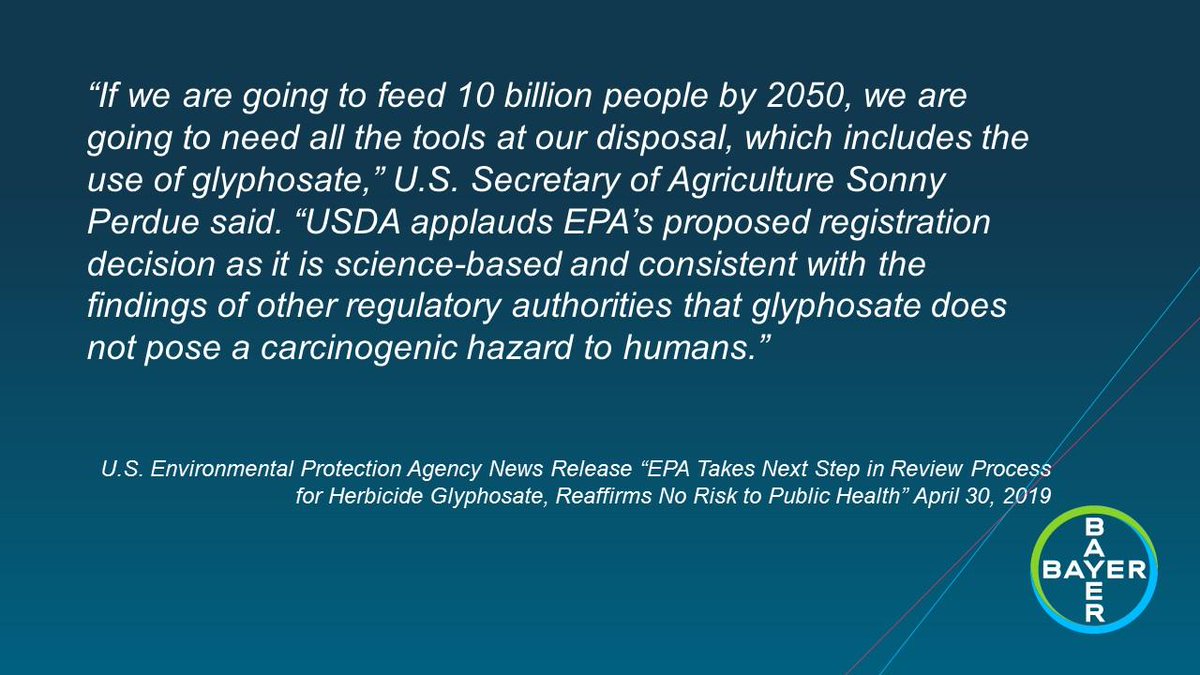 “If we are going to feed 10 billion people by 2050, we are going to need all the tools at our disposal, which includes the use of glyphosate,” U.S. Secretary of Agriculture Sonny Perdue said. “USDA applauds EPA’s proposed registration decision as it is science-based and consistent with the findings of other regulatory authorities that glyphosate does not pose a carcinogenic hazard to humans.”

U.S. Environmental Protection Agency News Release “EPA Takes Next Step in Review Process for Herbicide Glyphosate, Reaffirms No Risk to Public Health” April 30, 2019

BAYER
BAYER